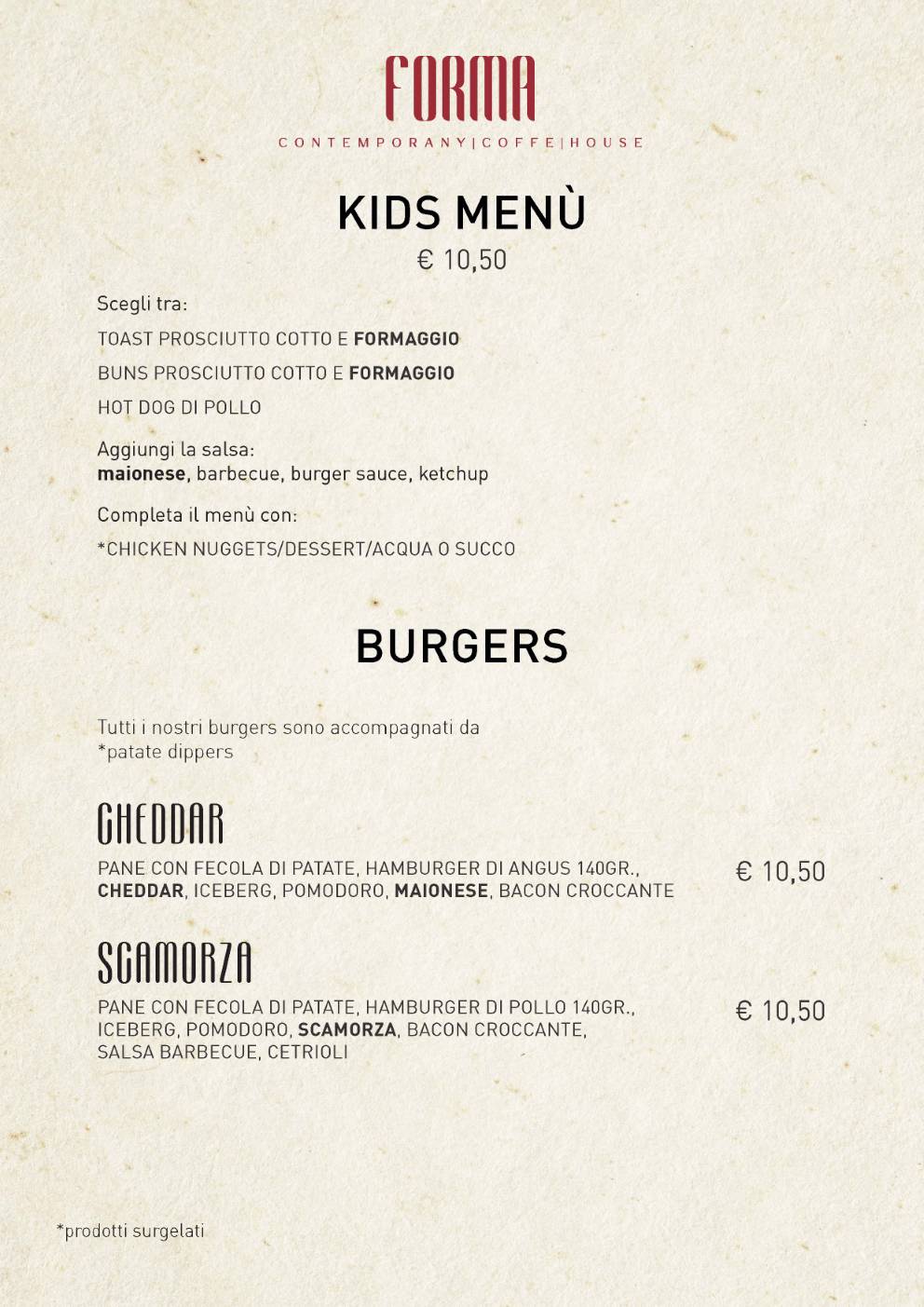 FORMA
CONTEMPORANY|COFFE|HOUSE

KIDS MENÙ
€ 10,50

Scegli tra:
TOAST PROSCIUTTO COTTO E FORMAGGIO
BUNS PROSCIUTTO COTTO E FORMAGGIO
HOT DOG DI POLLO

Aggiungi la salsa:
maionese, barbecue, burger sauce, ketchup

Completa il menù con:
*CHICKEN NUGGETS/DESSERT/ACQUA O SUCCO

BURGERS

Tutti i nostri burgers sono accompagnati da *patate dippers

CHEDDAR
PANE CON FECOLA DI PATATE, HAMBURGER DI ANGUS 140GR., CHEDDAR, ICEBERG, POMODORO, MAIONESE, BACON CROCCANTE
€ 10,50

SCAMORZA
PANE CON FECOLA DI PATATE, HAMBURGER DI POLLO 140GR., ICEBERG, POMODORO, SCAMORZA, BACON CROCCANTE, SALSA BARBECUE, CETRIOLI
€ 10,50

*prodotti surgelati